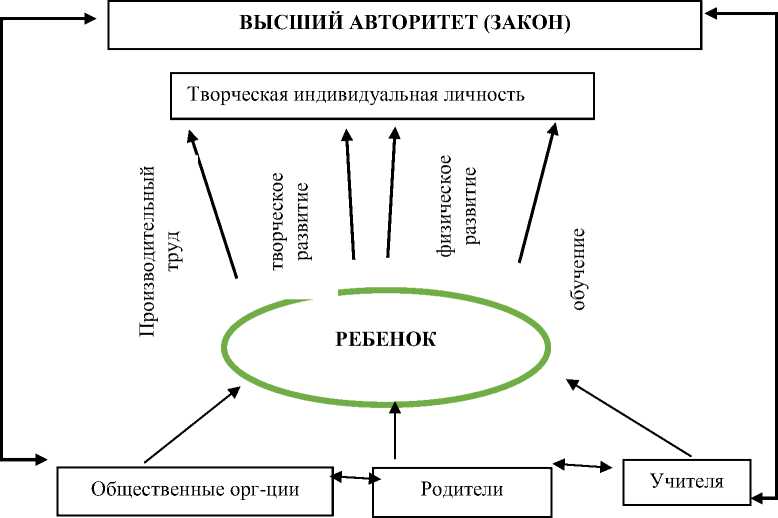 ВЫСШИЙ АВТОРИТЕТ (ЗАКОН)

Творческая индивидуальная личность

Производительный труд

творческое развитие

физическое развитие

обучение

РЕБЕНОК

Общественные орг-ции

Родители

Учителя